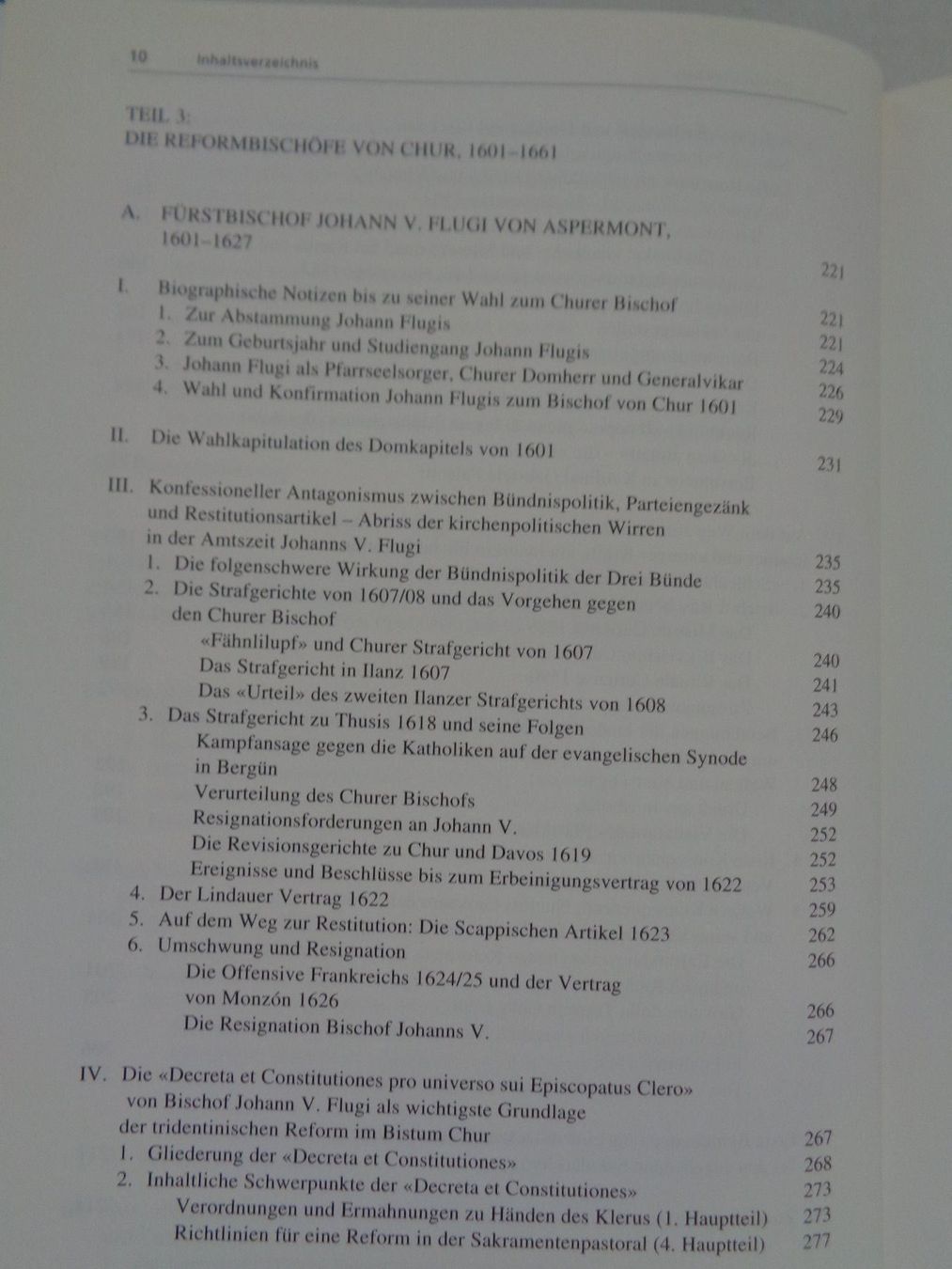 10 Inhaltsverzeichnis

TEIL 3:
DIE REFORMBISCHÖFE VON CHUR, 1601–1661

A. FÜRSTBISCHOF JOHANN V. FLUGI VON ASPERMONT, 1601–1627 221

I. Biographische Notizen bis zu seiner Wahl zum Churer Bischof 221
1. Zur Abstammung Johann Flugis 221
2. Zum Geburtsjahr und Studiengang Johann Flugis 224
3. Johann Flugi als Pfarrseelsorger, Churer Domherr und Generalvikar 226
4. Wahl und Konfirmation Johann Flugis zum Bischof von Chur 1601 229

II. Die Wahlkapitulation des Domkapitels von 1601 231

III. Konfessioneller Antagonismus zwischen Bündnispolitik, Parteiengezänk und Restitutionsartikel – Abriss der kirchenpolitischen Wirren in der Amtszeit Johanns V. Flugi 235
1. Die folgenschwere Wirkung der Bündnispolitik der Drei Bünde 235
2. Die Strafgerichte von 1607/08 und das Vorgehen gegen den Churer Bischof 240
«Fähnlilupf» und Churer Strafgericht von 1607 240
Das Strafgericht in Ilanz 1607 241
Das «Urteil» des zweiten Ilanzer Strafgerichts von 1608 243
3. Das Strafgericht zu Thusis 1618 und seine Folgen 246
Kampfansage gegen die Katholiken auf der evangelischen Synode in Bergün 248
Verurteilung des Churer Bischofs 249
Resignationsforderungen an Johann V. 252
Die Revisionsgerichte zu Chur und Davos 1619 252
Ereignisse und Beschlüsse bis zum Erbeinigungsvertrag von 1622 253
4. Der Lindauer Vertrag 1622 259
5. Auf dem Weg zur Restitution: Die Scappischen Artikel 1623 262
6. Umschwung und Resignation 266
Die Offensive Frankreichs 1624/25 und der Vertrag von Monzón 1626 266
Die Resignation Bischof Johanns V. 267

IV. Die «Decreta et Constitutiones pro universo sui Episcopatus Clero» von Bischof Johann V. Flugi als wichtigste Grundlage der tridentinischen Reform im Bistum Chur 267
1. Gliederung der «Decreta et Constitutiones» 268
2. Inhaltliche Schwerpunkte der «Decreta et Constitutiones» 273
Verordnungen und Ermahnungen zu Händen des Klerus (1. Hauptteil) 273
Richtlinien für eine Reform in der Sakramentenpastoral (4. Hauptteil) 277